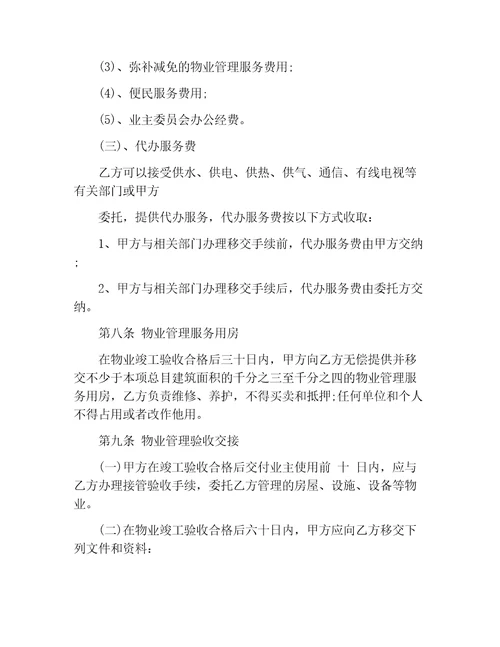 (3)、弥补减免的物业管理服务费用;

(4)、便民服务费用;

(5)、业主委员会办公经费。

(三)、代办服务费

乙方可以接受供水、供电、供热、供气、通信、有线电视等有关部门或甲方

委托，提供代办服务，代办服务费按以下方式收取:

1、甲方与相关部门办理移交手续前，代办服务费由甲方交纳;

2、甲方与相关部门办理移交手续后，代办服务费由委托方交纳。

第八条 物业管理服务用房

在物业竣工验收合格后三十日内，甲方向乙方无偿提供并移交不少于本项总目建筑面积的千分之三至千分之四的物业管理服务用房，乙方负责维修、养护，不得买卖和抵押;任何单位和个人不得占用或者改作他用。

第九条 物业管理验收交接

(一)甲方在竣工验收合格后交付业主使用前 十 日内，应与乙方办理接管验收手续，委托乙方管理的房屋、设施、设备等物业。

(二)在物业竣工验收合格后六十日内，甲方应向乙方移交下列文件和资料: